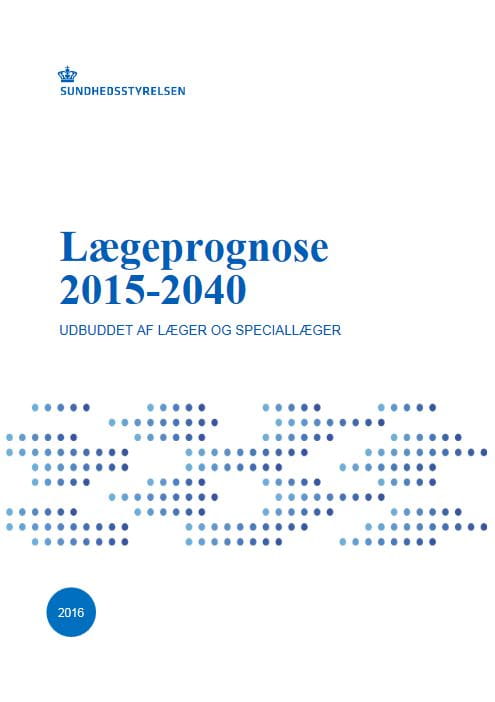 SUNDHEDSSTYRELSEN

Lægeprognose 2015-2040

UDBUDDET AF LÆGER OG SPECIALLÆGER

2016